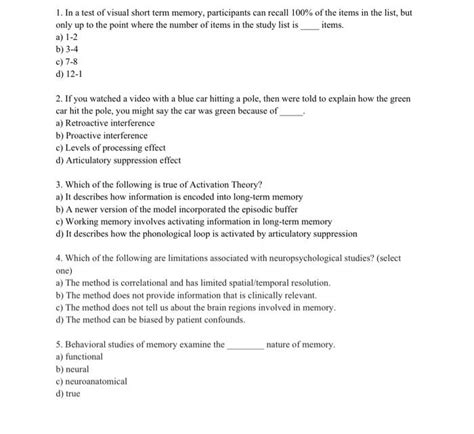 1. In a test of visual short term memory, participants can recall 100% of the items in the list, but only up to the point where the number of items in the study list is _____ items.
a) 1-2
b) 3-4
c) 7-8
d) 12-1

2. If you watched a video with a blue car hitting a pole, then were told to explain how the green car hit the pole, you might say the car was green because of _____.
a) Retroactive interference
b) Proactive interference
c) Levels of processing effect
d) Articulatory suppression effect

3. Which of the following is true of Activation Theory?
a) It describes how information is encoded into long-term memory
b) A newer version of the model incorporated the episodic buffer
c) Working memory involves activating information in long-term memory
d) It describes how the phonological loop is activated by articulatory suppression

4. Which of the following are limitations associated with neuropsychological studies? (select one)
a) The method is correlational and has limited spatial/temporal resolution.
b) The method does not provide information that is clinically relevant.
c) The method does not tell us about the brain regions involved in memory.
d) The method can be biased by patient confounds.

5. Behavioral studies of memory examine the ________ nature of memory.
a) functional
b) neural
c) neuroanatomical
d) true